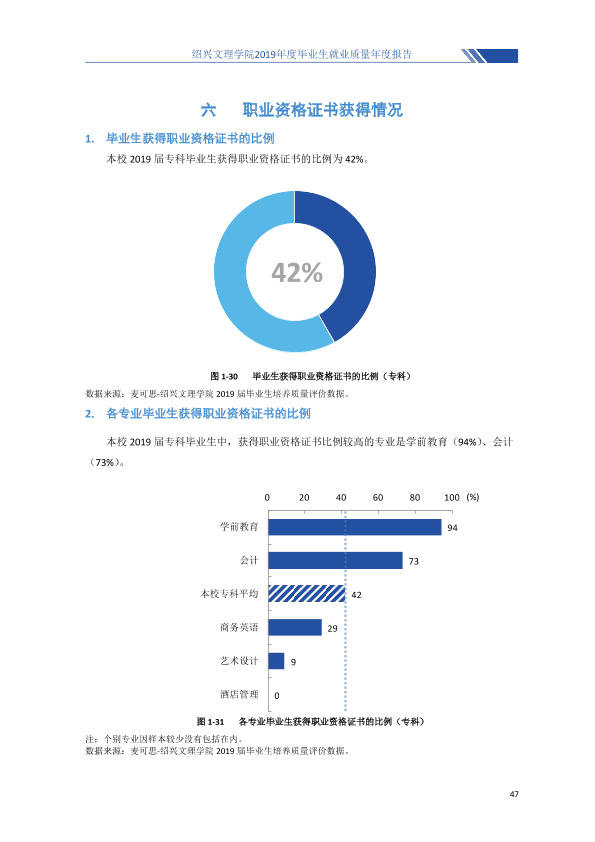 绍兴文理学院2019年度毕业生就业质量年度报告

六 职业资格证书获得情况

1. 毕业生获得职业资格证书的比例

本校2019届专科毕业生获得职业资格证书的比例为42%。

42%

图1-30 毕业生获得职业资格证书的比例（专科）

数据来源：麦可思-绍兴文理学院2019届毕业生培养质量评价数据。

2. 各专业毕业生获得职业资格证书的比例

本校2019届专科毕业生中，获得职业资格证书比例较高的专业是学前教育（94%）、会计（73%）。

0 20 40 60 80 100 (%)

学前教育 94

会计 73

本校专科平均 42

商务英语 29

艺术设计 9

酒店管理 0

图1-31 各专业毕业生获得职业资格证书的比例（专科）

注：个别专业因样本较少没有包括在内。
数据来源：麦可思-绍兴文理学院2019届毕业生培养质量评价数据。

47